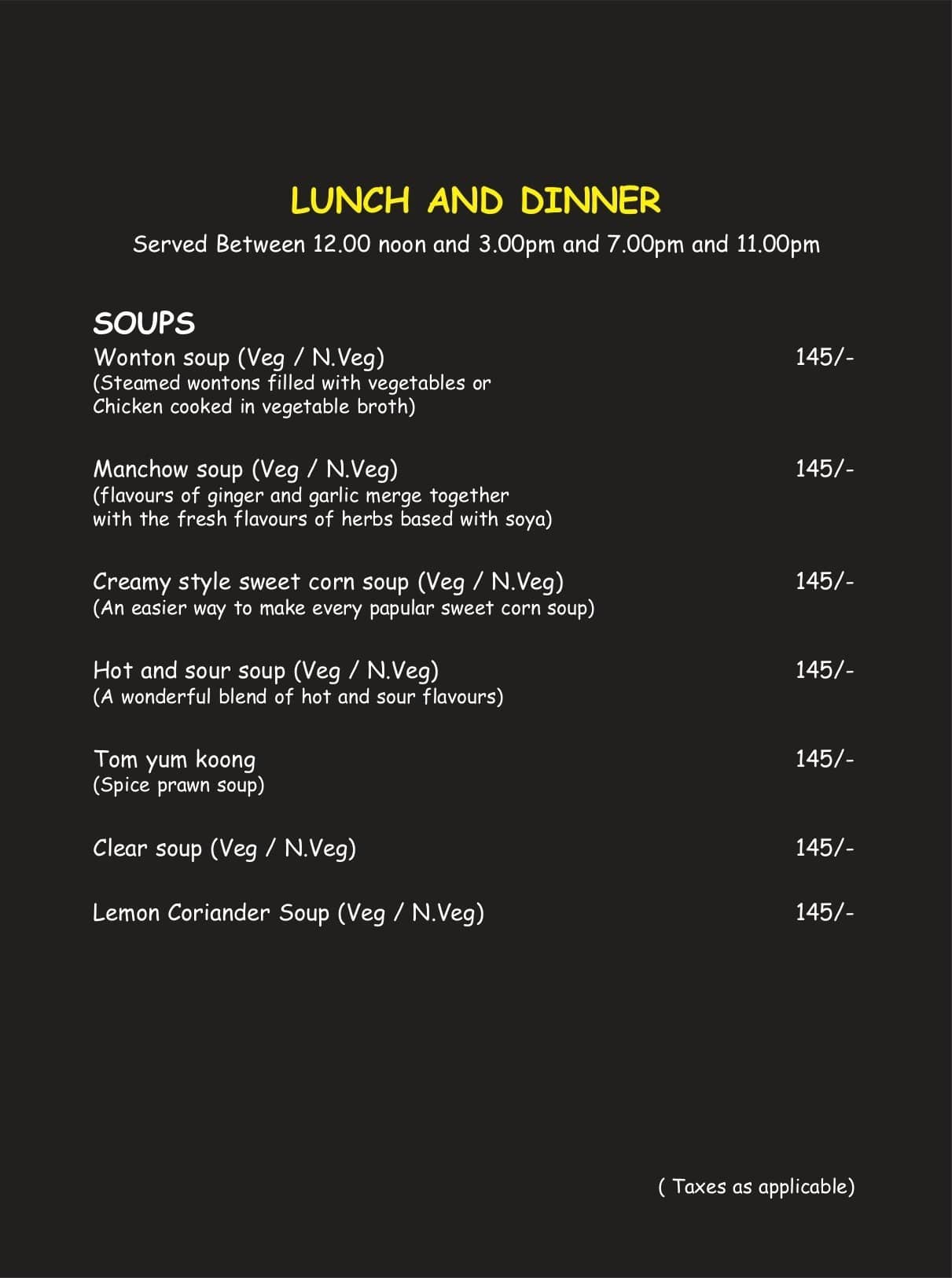 LUNCH AND DINNER
Served Between 12.00 noon and 3.00pm and 7.00pm and 11.00pm

SOUPS
Wonton soup (Veg / N.Veg) 145/-
(Steamed wontons filled with vegetables or Chicken cooked in vegetable broth)

Manchow soup (Veg / N.Veg) 145/-
(flavours of ginger and garlic merge together with the fresh flavours of herbs based with soya)

Creamy style sweet corn soup (Veg / N.Veg) 145/-
(An easier way to make every papular sweet corn soup)

Hot and sour soup (Veg / N.Veg) 145/-
(A wonderful blend of hot and sour flavours)

Tom yum koong 145/-
(Spice prawn soup)

Clear soup (Veg / N.Veg) 145/-

Lemon Coriander Soup (Veg / N.Veg) 145/-

( Taxes as applicable)